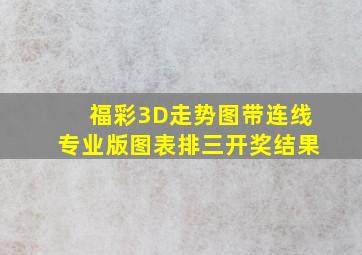 福彩3D走势图带连线
专业版图表排三开奖结果